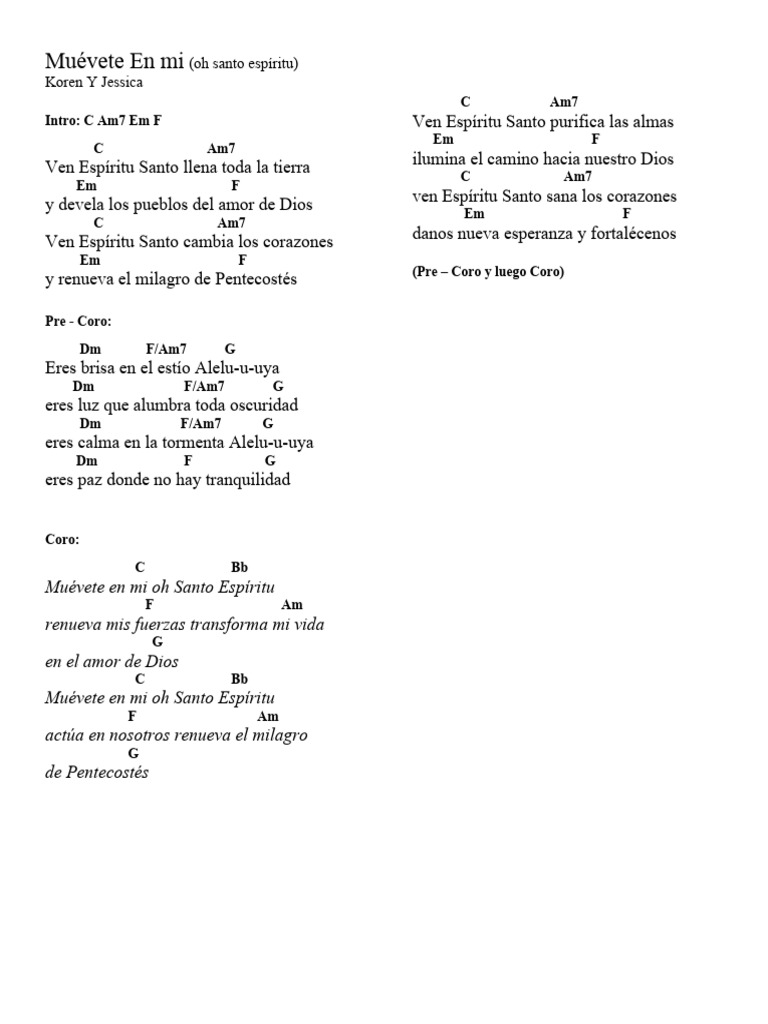 Muévete En mi (oh santo espíritu)
Koren Y Jessica

Intro: C Am7 Em F

C Am7
Ven Espíritu Santo llena toda la tierra
Em F
y devela los pueblos del amor de Dios
C Am7
Ven Espíritu Santo cambia los corazones
Em F
y renueva el milagro de Pentecostés

Pre - Coro:

Dm F/Am7 G
Eres brisa en el estío Alelu-u-uya
Dm F/Am7 G
eres luz que alumbra toda oscuridad
Dm F/Am7 G
eres calma en la tormenta Alelu-u-uya
Dm F G
eres paz donde no hay tranquilidad

Coro:

C Bb
Muévete en mi oh Santo Espíritu
F Am
renueva mis fuerzas transforma mi vida
G
en el amor de Dios
C Bb
Muévete en mi oh Santo Espíritu
F Am
actúa en nosotros renueva el milagro
G
de Pentecostés

C Am7
Ven Espíritu Santo purifica las almas
Em F
ilumina el camino hacia nuestro Dios
C Am7
ven Espíritu Santo sana los corazones
Em F
danos nueva esperanza y fortalécenos

(Pre – Coro y luego Coro)